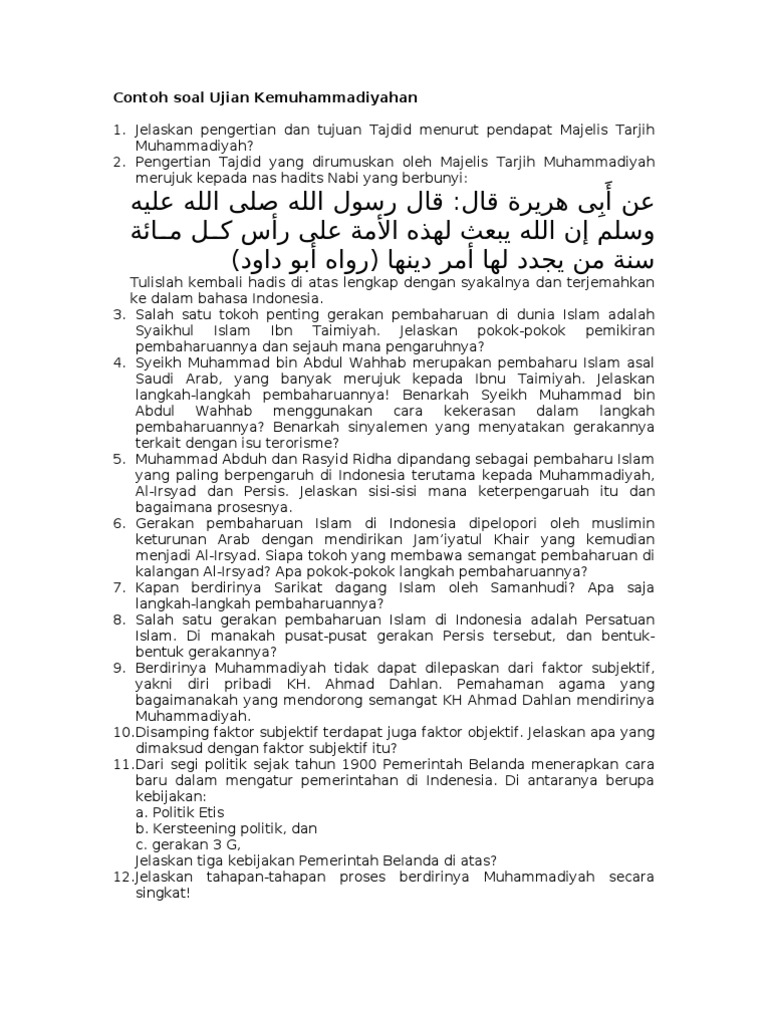 Contoh soal Ujian Kemuhammadiyahan

1. Jelaskan pengertian dan tujuan Tajdid menurut pendapat Majelis Tarjih Muhammadiyah?
2. Pengertian Tajdid yang dirumuskan oleh Majelis Tarjih Muhammadiyah merujuk kepada nas hadits Nabi yang berbunyi:

عن أَبِى هريرة قال: قال رسول الله صلى الله عليه وسلم إن الله يبعث لهذه الأمة على رأس كـل مـائة سنة من يجدد لها أمر دينها (رواه أبو داود)

Tulislah kembali hadis di atas lengkap dengan syakalnya dan terjemahkan ke dalam bahasa Indonesia.
3. Salah satu tokoh penting gerakan pembaharuan di dunia Islam adalah Syaikhul Islam Ibn Taimiyah. Jelaskan pokok-pokok pemikiran pembaharuannya dan sejauh mana pengaruhnya?
4. Syeikh Muhammad bin Abdul Wahhab merupakan pembaharu Islam asal Saudi Arab, yang banyak merujuk kepada Ibnu Taimiyah. Jelaskan langkah-langkah pembaharuannya! Benarkah Syeikh Muhammad bin Abdul Wahhab menggunakan cara kekerasan dalam langkah pembaharuannya? Benarkah sinyalemen yang menyatakan gerakannya terkait dengan isu terorisme?
5. Muhammad Abduh dan Rasyid Ridha dipandang sebagai pembaharu Islam yang paling berpengaruh di Indonesia terutama kepada Muhammadiyah, Al-Irsyad dan Persis. Jelaskan sisi-sisi mana keterpengaruah itu dan bagaimana prosesnya.
6. Gerakan pembaharuan Islam di Indonesia dipelopori oleh muslimin keturunan Arab dengan mendirikan Jam'iyatul Khair yang kemudian menjadi Al-Irsyad. Siapa tokoh yang membawa semangat pembaharuan di kalangan Al-Irsyad? Apa pokok-pokok langkah pembaharuannya?
7. Kapan berdirinya Sarikat dagang Islam oleh Samanhudi? Apa saja langkah-langkah pembaharuannya?
8. Salah satu gerakan pembaharuan Islam di Indonesia adalah Persatuan Islam. Di manakah pusat-pusat gerakan Persis tersebut, dan bentuk-bentuk gerakannya?
9. Berdirinya Muhammadiyah tidak dapat dilepaskan dari faktor subjektif, yakni diri pribadi KH. Ahmad Dahlan. Pemahaman agama yang bagaimanakah yang mendorong semangat KH Ahmad Dahlan mendirinya Muhammadiyah.
10. Disamping faktor subjektif terdapat juga faktor objektif. Jelaskan apa yang dimaksud dengan faktor subjektif itu?
11. Dari segi politik sejak tahun 1900 Pemerintah Belanda menerapkan cara baru dalam mengatur pemerintahan di Indenesia. Di antaranya berupa kebijakan:
a. Politik Etis
b. Kersteening politik, dan
c. gerakan 3 G,
Jelaskan tiga kebijakan Pemerintah Belanda di atas?
12. Jelaskan tahapan-tahapan proses berdirinya Muhammadiyah secara singkat!